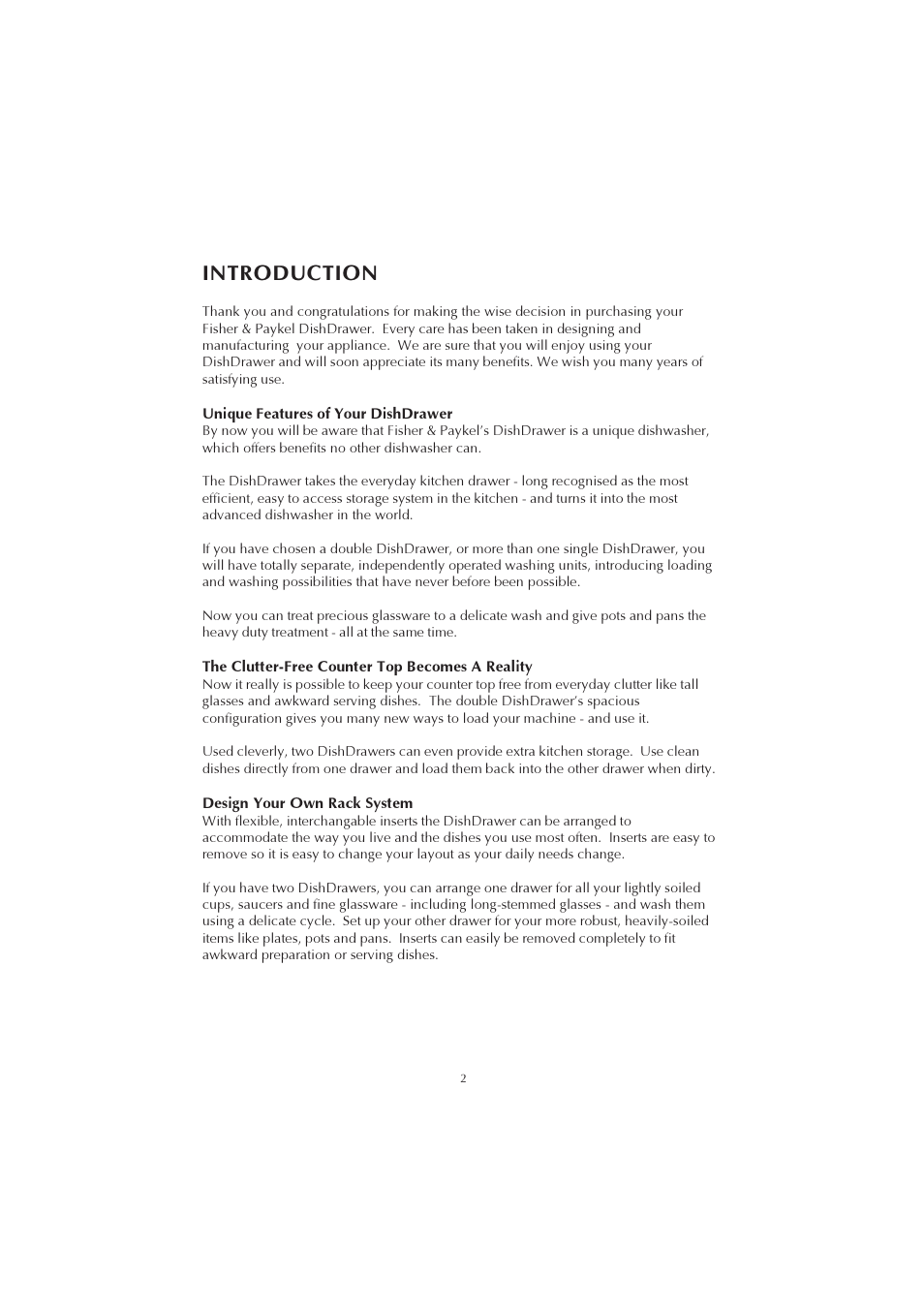 INTRODUCTION

Thank you and congratulations for making the wise decision in purchasing your Fisher & Paykel DishDrawer. Every care has been taken in designing and manufacturing your appliance. We are sure that you will enjoy using your DishDrawer and will soon appreciate its many benefits. We wish you many years of satisfying use.

Unique Features of Your DishDrawer
By now you will be aware that Fisher & Paykel's DishDrawer is a unique dishwasher, which offers benefits no other dishwasher can.

The DishDrawer takes the everyday kitchen drawer - long recognised as the most efficient, easy to access storage system in the kitchen - and turns it into the most advanced dishwasher in the world.

If you have chosen a double DishDrawer, or more than one single DishDrawer, you will have totally separate, independently operated washing units, introducing loading and washing possibilities that have never before been possible.

Now you can treat precious glassware to a delicate wash and give pots and pans the heavy duty treatment - all at the same time.

The Clutter-Free Counter Top Becomes A Reality
Now it really is possible to keep your counter top free from everyday clutter like tall glasses and awkward serving dishes. The double DishDrawer's spacious configuration gives you many new ways to load your machine - and use it.

Used cleverly, two DishDrawers can even provide extra kitchen storage. Use clean dishes directly from one drawer and load them back into the other drawer when dirty.

Design Your Own Rack System
With flexible, interchangable inserts the DishDrawer can be arranged to accommodate the way you live and the dishes you use most often. Inserts are easy to remove so it is easy to change your layout as your daily needs change.

If you have two DishDrawers, you can arrange one drawer for all your lightly soiled cups, saucers and fine glassware - including long-stemmed glasses - and wash them using a delicate cycle. Set up your other drawer for your more robust, heavily-soiled items like plates, pots and pans. Inserts can easily be removed completely to fit awkward preparation or serving dishes.

2